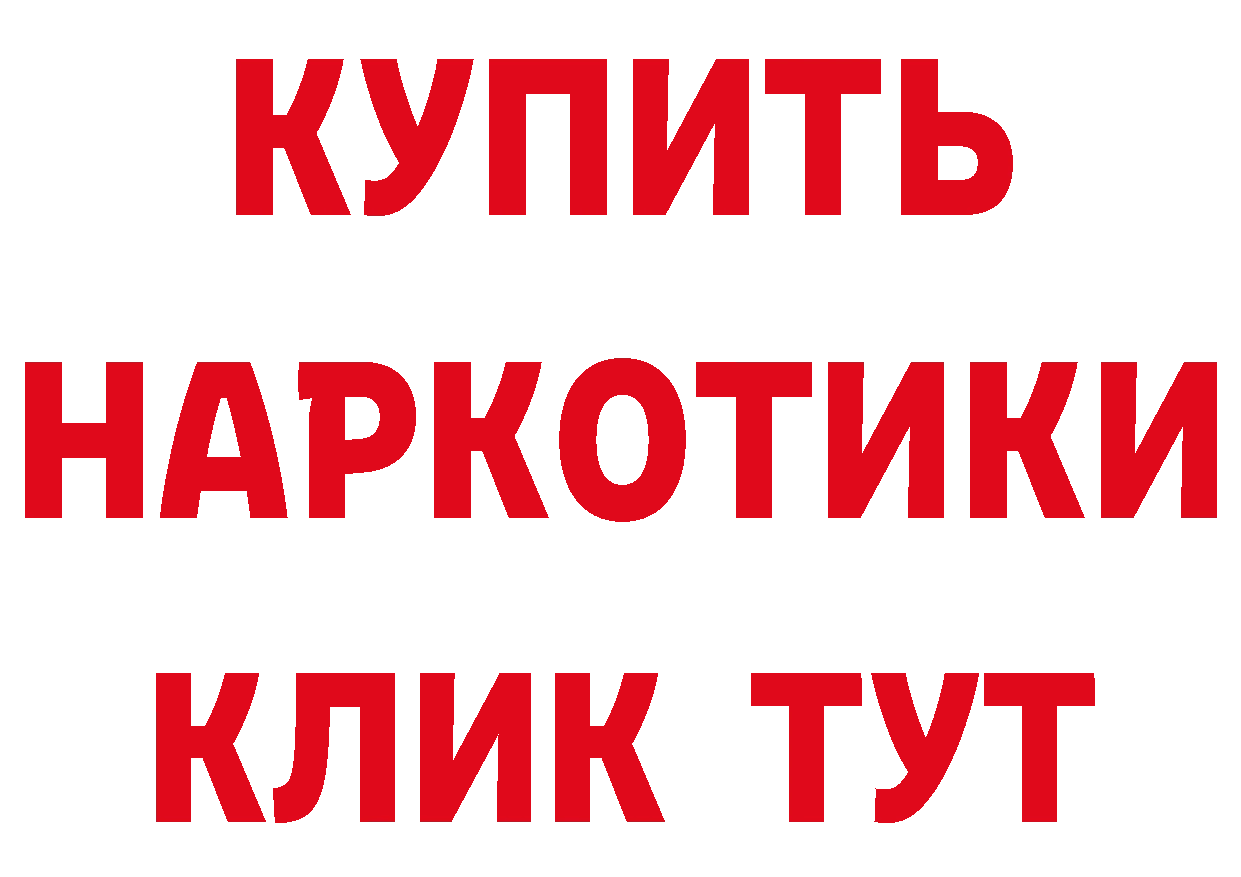 КУПИТЬ
НАРКОТИКИ
КЛИК ТУТ